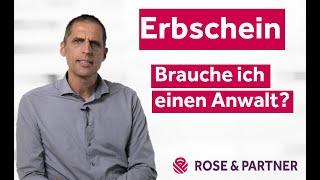 Erbschein

Brauche ich einen Anwalt?

ROSE & PARTNER